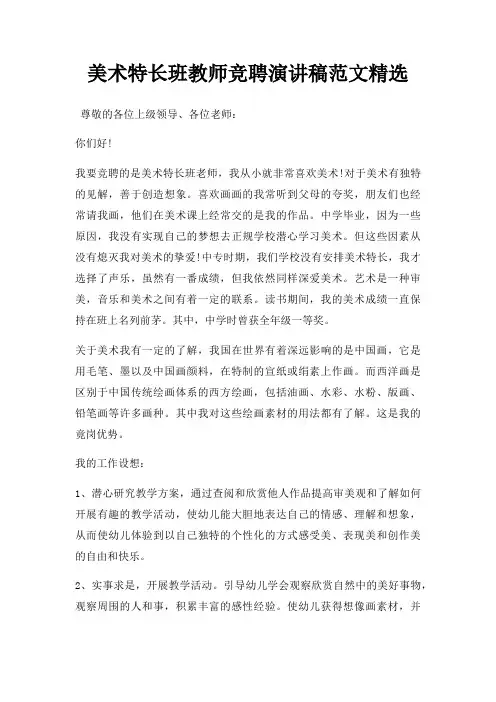 美术特长班教师竞聘演讲稿范文精选

尊敬的各位上级领导、各位老师：

你们好!

我要竞聘的是美术特长班老师，我从小就非常喜欢美术!对于美术有独特的见解，善于创造想象。喜欢画画的我常听到父母的夸奖，朋友们也经常请我画，他们在美术课上经常交的是我的作品。中学毕业，因为一些原因，我没有实现自己的梦想去正规学校潜心学习美术。但这些因素从没有熄灭我对美术的挚爱!中专时期，我们学校没有安排美术特长，我才选择了声乐，虽然有一番成绩，但我依然同样深爱美术。艺术是一种审美，音乐和美术之间有着一定的联系。读书期间，我的美术成绩一直保持在班上名列前茅。其中，中学时曾获全年级一等奖。

关于美术我有一定的了解，我国在世界有着深远影响的是中国画，它是用毛笔、墨以及中国画颜料，在特制的宣纸或绢素上作画。而西洋画是区别于中国传统绘画体系的西方绘画，包括油画、水彩、水粉、版画、铅笔画等许多画种。其中我对这些绘画素材的用法都有了解。这是我的竞岗优势。

我的工作设想：

1、潜心研究教学方案，通过查阅和欣赏他人作品提高审美观和了解如何开展有趣的教学活动，使幼儿能大胆地表达自己的情感、理解和想象，从而使幼儿体验到以自己独特的个性化的方式感受美、表现美和创作美的自由和快乐。

2、实事求是，开展教学活动。引导幼儿学会观察欣赏自然中的美好事物，观察周围的人和事，积累丰富的感性经验。使幼儿获得想像画素材，并